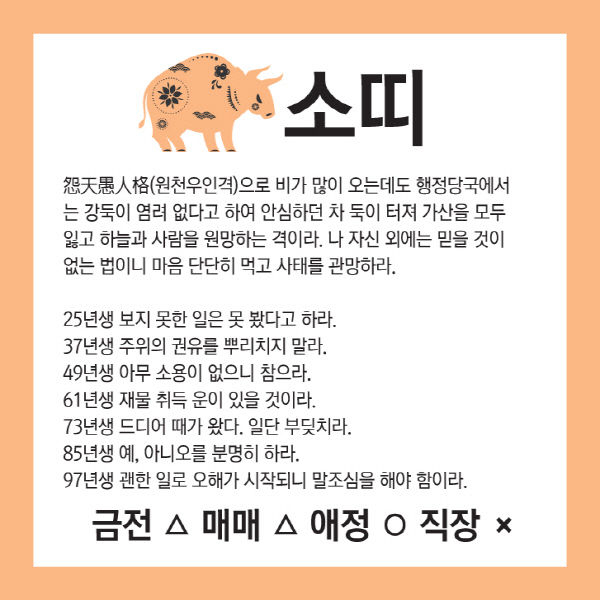 소띠

怨天愚人格(원천우인격)으로 비가 많이 오는데도 행정당국에서는 강둑이 염려 없다고 하여 안심하던 차 둑이 터져 가산을 모두 잃고 하늘과 사람을 원망하는 격이라. 나 자신 외에는 믿을 것이 없는 법이니 마음 단단히 먹고 사태를 관망하라.

25년생 보지 못한 일은 못 봤다고 하라.
37년생 주위의 권유를 뿌리치지 말라.
49년생 아무 소용이 없으니 참으라.
61년생 재물 취득 운이 있을 것이라.
73년생 드디어 때가 왔다. 일단 부딪치라.
85년생 예, 아니오를 분명히 하라.
97년생 괜한 일로 오해가 시작되니 말조심을 해야 함이라.

금전 △ 매매 △ 애정 ○ 직장 ×